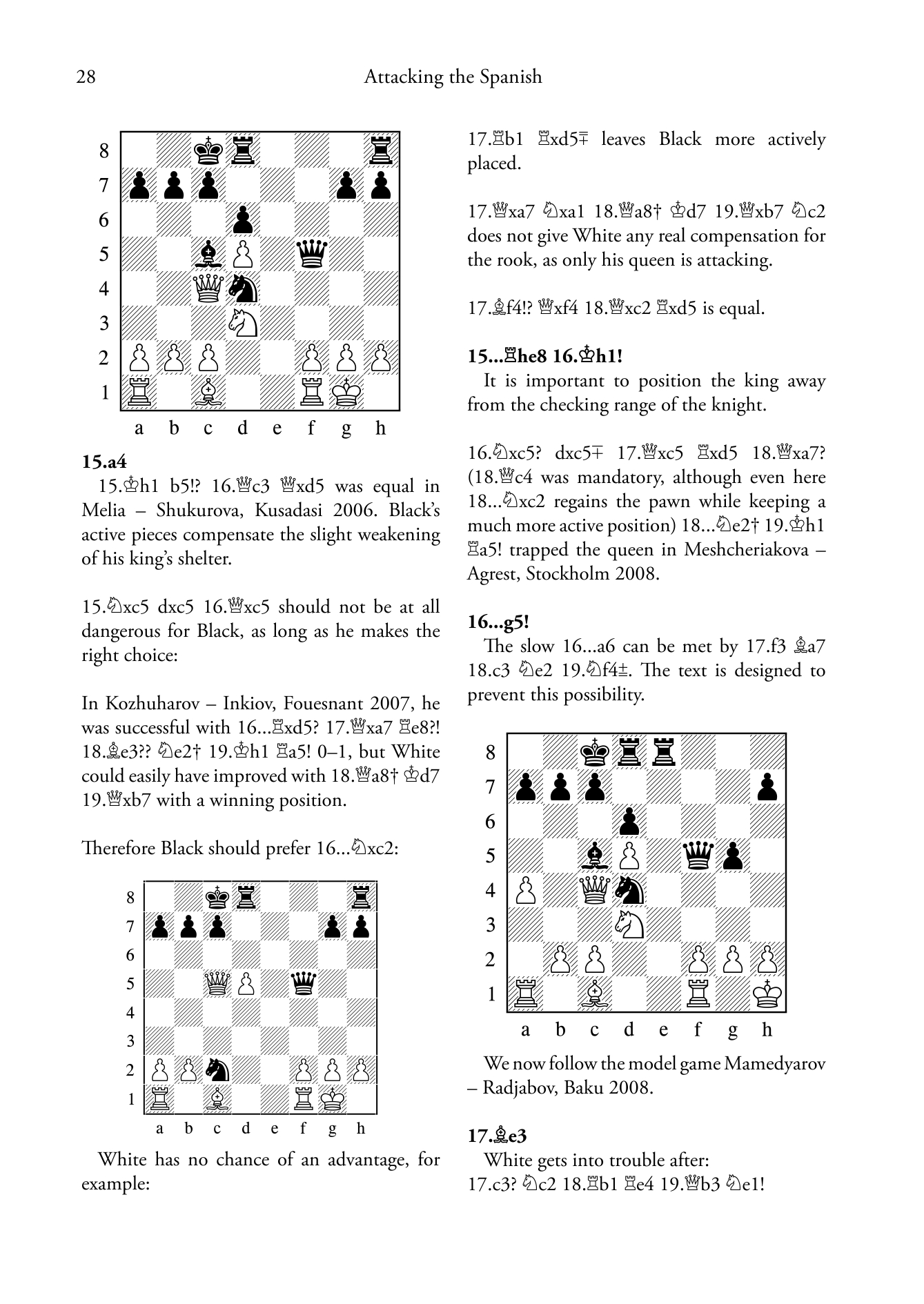 28 Attacking the Spanish

8
7
6
5
4
3
2
1
a b c d e f g h

**15.a4**

15.♔h1 b5!? 16.♕c3 ♕xd5 was equal in Melia – Shukurova, Kusadasi 2006. Black's active pieces compensate the slight weakening of his king's shelter.

15.♘xc5 dxc5 16.♕xc5 should not be at all dangerous for Black, as long as he makes the right choice:

In Kozhuharov – Inkiov, Fouesnant 2007, he was successful with 16...♖xd5? 17.♕xa7 ♖e8?! 18.♗e3?? ♘e2† 19.♔h1 ♖a5! 0–1, but White could easily have improved with 18.♕a8† ♔d7 19.♕xb7 with a winning position.

Therefore Black should prefer 16...♘xc2:

8
7
6
5
4
3
2
1
a b c d e f g h

White has no chance of an advantage, for example:

17.♖b1 ♖xd5∓ leaves Black more actively placed.

17.♕xa7 ♘xa1 18.♕a8† ♔d7 19.♕xb7 ♘c2 does not give White any real compensation for the rook, as only his queen is attacking.

17.♗f4!? ♕xf4 18.♕xc2 ♖xd5 is equal.

**15...♖he8 16.♔h1!**

It is important to position the king away from the checking range of the knight.

16.♘xc5? dxc5∓ 17.♕xc5 ♖xd5 18.♕xa7? (18.♕c4 was mandatory, although even here 18...♘xc2 regains the pawn while keeping a much more active position) 18...♘e2† 19.♔h1 ♖a5! trapped the queen in Meshcheriakova – Agrest, Stockholm 2008.

**16...g5!**

The slow 16...a6 can be met by 17.f3 ♗a7 18.c3 ♘e2 19.♘f4±. The text is designed to prevent this possibility.

8
7
6
5
4
3
2
1
a b c d e f g h

We now follow the model game Mamedyarov – Radjabov, Baku 2008.

**17.♗e3**

White gets into trouble after:
17.c3? ♘c2 18.♖b1 ♖e4 19.♕b3 ♘e1!